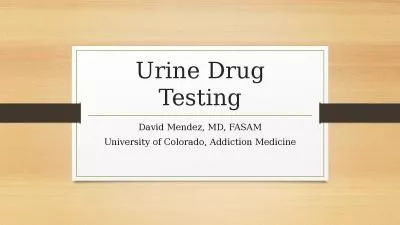 Urine Drug Testing

David Mendez, MD, FASAM
University of Colorado, Addiction Medicine